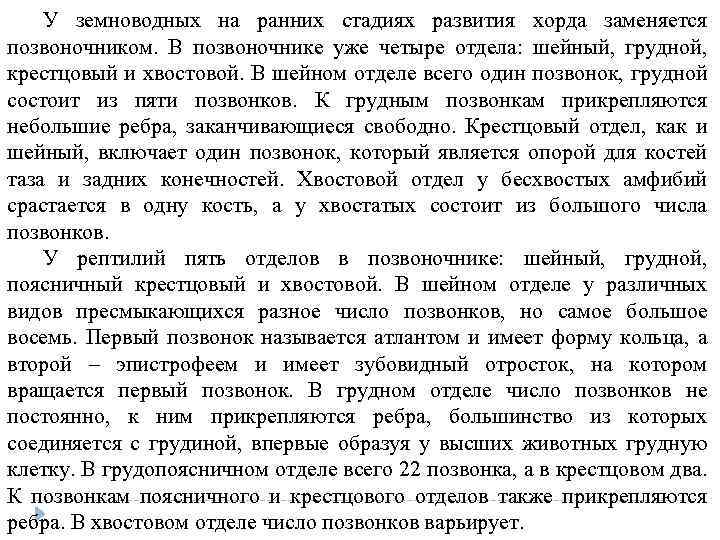 У земноводных на ранних стадиях развития хорда заменяется позвоночником. В позвоночнике уже четыре отдела: шейный, грудной, крестцовый и хвостовой. В шейном отделе всего один позвонок, грудной состоит из пяти позвонков. К грудным позвонкам прикрепляются небольшие ребра, заканчивающиеся свободно. Крестцовый отдел, как и шейный, включает один позвонок, который является опорой для костей таза и задних конечностей. Хвостовой отдел у бесхвостых амфибий срастается в одну кость, а у хвостатых состоит из большого числа позвонков.

У рептилий пять отделов в позвоночнике: шейный, грудной, поясничный крестцовый и хвостовой. В шейном отделе у различных видов пресмыкающихся разное число позвонков, но самое большое восемь. Первый позвонок называется атлантом и имеет форму кольца, а второй – эпистрофеем и имеет зубовидный отросток, на котором вращается первый позвонок. В грудном отделе число позвонков не постоянно, к ним прикрепляются ребра, большинство из которых соединяется с грудиной, впервые образуя у высших животных грудную клетку. В грудопоясничном отделе всего 22 позвонка, а в крестцовом два. К позвонкам поясничного и крестцового отделов также прикрепляются ребра. В хвостовом отделе число позвонков варьирует.